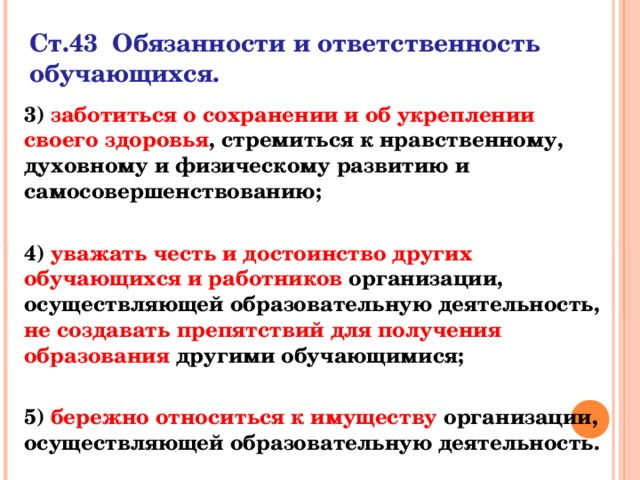 Ст.43 Обязанности и ответственность обучающихся.

3) заботиться о сохранении и об укреплении своего здоровья, стремиться к нравственному, духовному и физическому развитию и самосовершенствованию;

4) уважать честь и достоинство других обучающихся и работников организации, осуществляющей образовательную деятельность, не создавать препятствий для получения образования другими обучающимися;

5) бережно относиться к имуществу организации, осуществляющей образовательную деятельность.